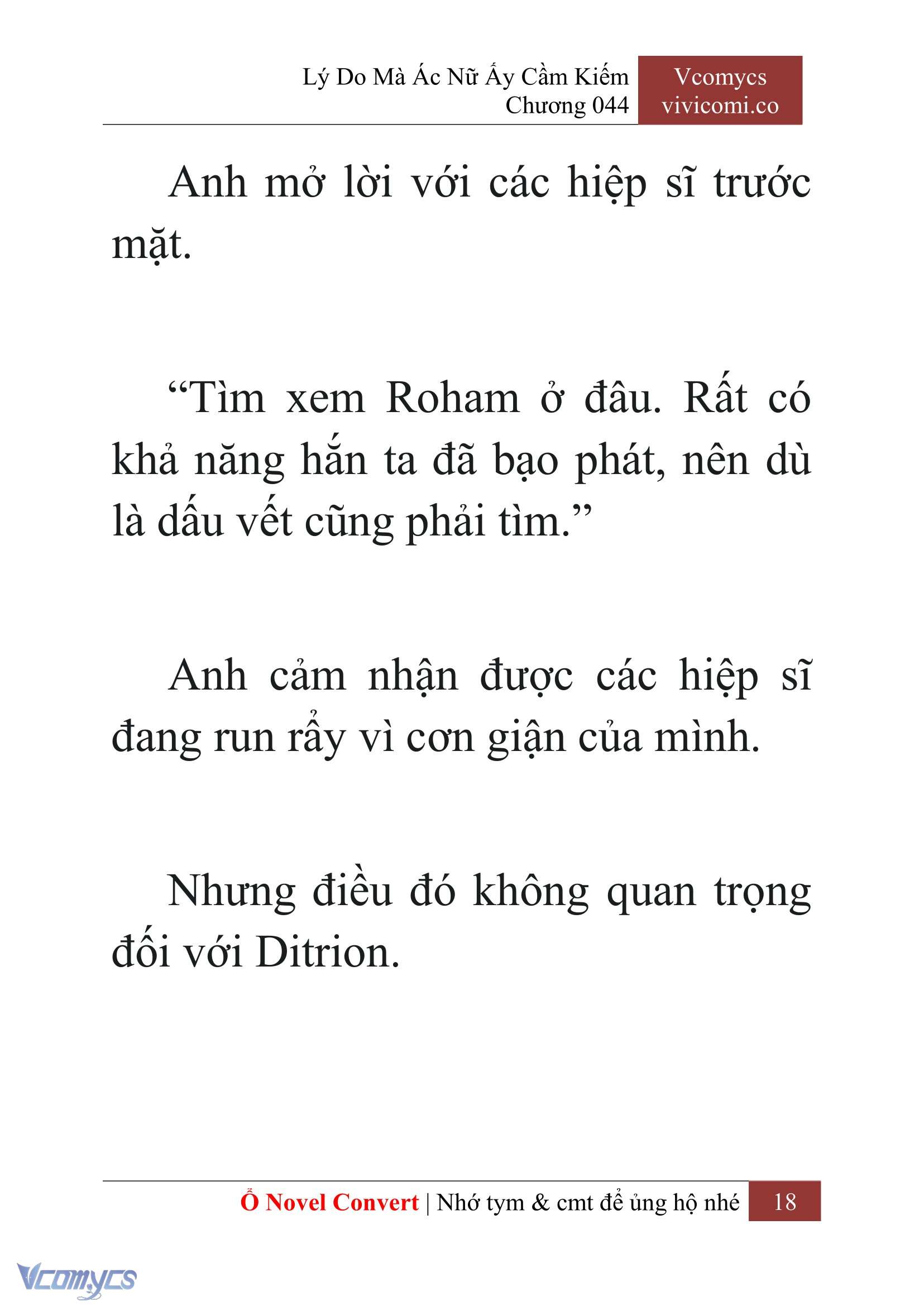 Lý Do Mà Ác Nữ Ấy Cầm Kiếm
Chương 044

Vcomycs
vivicomi.co

Anh mở lời với các hiệp sĩ trước mặt.

“Tìm xem Roham ở đâu. Rất có khả năng hắn ta đã bạo phát, nên dù là dấu vết cũng phải tìm.”

Anh cảm nhận được các hiệp sĩ đang run rẩy vì cơn giận của mình.

Nhưng điều đó không quan trọng đối với Ditrion.

Ổ Novel Convert | Nhớ tym & cmt để ủng hộ nhé 18

Vcomycs